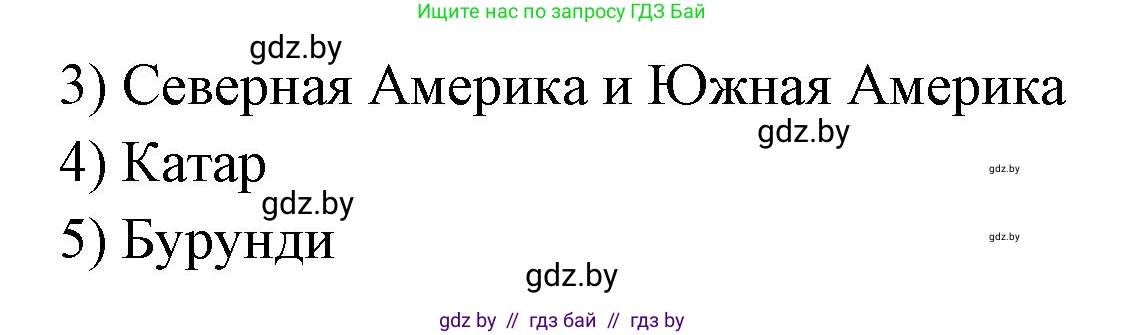 Ищите нас по запросу ГДЗ Бай

gdz.by

3) Северная Америка и Южная Америка

gdz.by

4) Катар

gdz.by

gdz.by

5) Бурунди

gdz.by

gdz.by

gdz by // гдз бай // гдз by